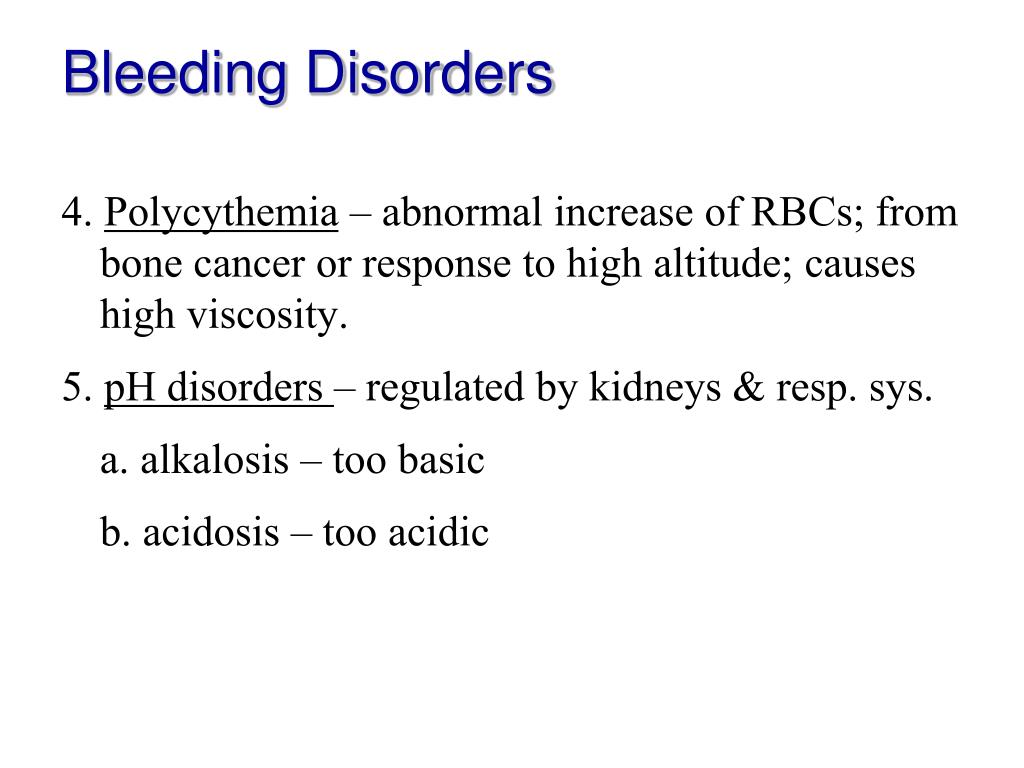 Bleeding Disorders

4. Polycythemia – abnormal increase of RBCs; from bone cancer or response to high altitude; causes high viscosity.

5. pH disorders – regulated by kidneys & resp. sys.

a. alkalosis – too basic

b. acidosis – too acidic